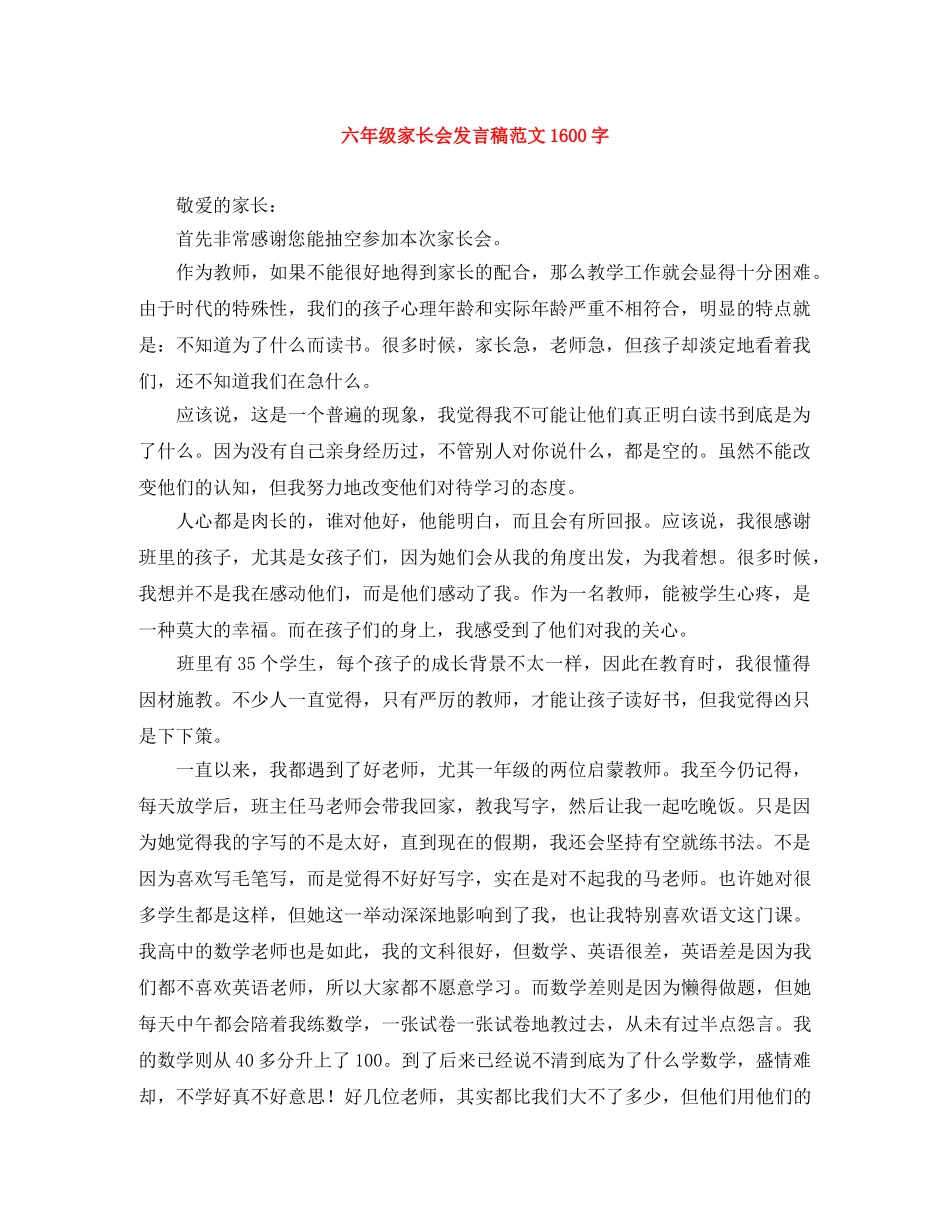 六年级家长会发言稿范文 1600 字

敬爱的家长：

首先非常感谢您能抽空参加本次家长会。

作为教师，如果不能很好地得到家长的配合，那么教学工作就会显得十分困难。由于时代的特殊性，我们的孩子心理年龄和实际年龄严重不相符合，明显的特点就是：不知道为了什么而读书。很多时候，家长急，老师急，但孩子却淡定地看着我们，还不知道我们在急什么。

应该说，这是一个普遍的现象，我觉得我不可能让他们真正明白读书到底是为了什么。因为没有自己亲身经历过，不管别人对你说什么，都是空的。虽然不能改变他们的认知，但我努力地改变他们对待学习的态度。

人心都是肉长的，谁对他好，他能明白，而且会有所回报。应该说，我很感谢班里的孩子，尤其是女孩子们，因为她们会从我的角度出发，为我着想。很多时候，我想并不是我在感动他们，而是他们感动了我。作为一名教师，能被学生心疼，是一种莫大的幸福。而在孩子们的身上，我感受到了他们对我的关心。

班里有 35 个学生，每个孩子的成长背景不太一样，因此在教育时，我很懂得因材施教。不少人一直觉得，只有严厉的教师，才能让孩子读好书，但我觉得凶只是下下策。

一直以来，我都遇到了好老师，尤其一年级的两位启蒙教师。我至今仍记得，每天放学后，班主任马老师会带我回家，教我写字，然后让我一起吃晚饭。只是因为她觉得我的字写的不是太好，直到现在的假期，我还会坚持有空就练书法。不是因为喜欢写毛笔写，而是觉得不好好写字，实在是对不起我的马老师。也许她对很多学生都是这样，但她这一举动深深地影响到了我，也让我特别喜欢语文这门课。我高中的数学老师也是如此，我的文科很好，但数学、英语很差，英语差是因为我们都不喜欢英语老师，所以大家都不愿意学习。而数学差则是因为懒得做题，但她每天中午都会陪着我练数学，一张试卷一张试卷地教过去，从未有过半点怨言。我的数学则从 40 多分升上了 100。到了后来已经说不清到底为了什么学数学，盛情难却，不学好真不好意思！好几位老师，其实都比我们大不了多少，但他们用他们的